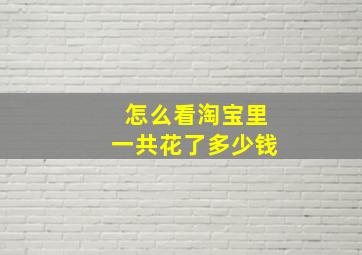 怎么看淘宝里
一共花了多少钱